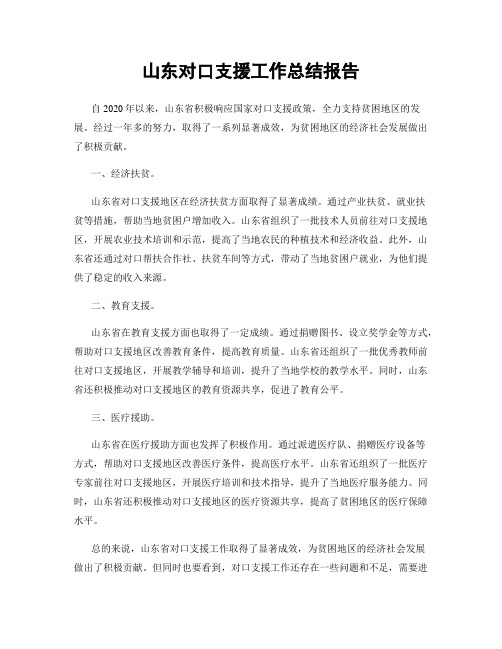 山东对口支援工作总结报告

自 2020 年以来，山东省积极响应国家对口支援政策，全力支持贫困地区的发展。经过一年多的努力，取得了一系列显著成效，为贫困地区的经济社会发展做出了积极贡献。

一、经济扶贫。

山东省对口支援地区在经济扶贫方面取得了显著成绩。通过产业扶贫、就业扶贫等措施，帮助当地贫困户增加收入。山东省组织了一批技术人员前往对口支援地区，开展农业技术培训和示范，提高了当地农民的种植技术和经济收益。此外，山东省还通过对口帮扶合作社、扶贫车间等方式，带动了当地贫困户就业，为他们提供了稳定的收入来源。

二、教育支援。

山东省在教育支援方面也取得了一定成绩。通过捐赠图书、设立奖学金等方式，帮助对口支援地区改善教育条件，提高教育质量。山东省还组织了一批优秀教师前往对口支援地区，开展教学辅导和培训，提升了当地学校的教学水平。同时，山东省还积极推动对口支援地区的教育资源共享，促进了教育公平。

三、医疗援助。

山东省在医疗援助方面也发挥了积极作用。通过派遣医疗队、捐赠医疗设备等方式，帮助对口支援地区改善医疗条件，提高医疗水平。山东省还组织了一批医疗专家前往对口支援地区，开展医疗培训和技术指导，提升了当地医疗服务能力。同时，山东省还积极推动对口支援地区的医疗资源共享，提高了贫困地区的医疗保障水平。

总的来说，山东省对口支援工作取得了显著成效，为贫困地区的经济社会发展做出了积极贡献。但同时也要看到，对口支援工作还存在一些问题和不足，需要进